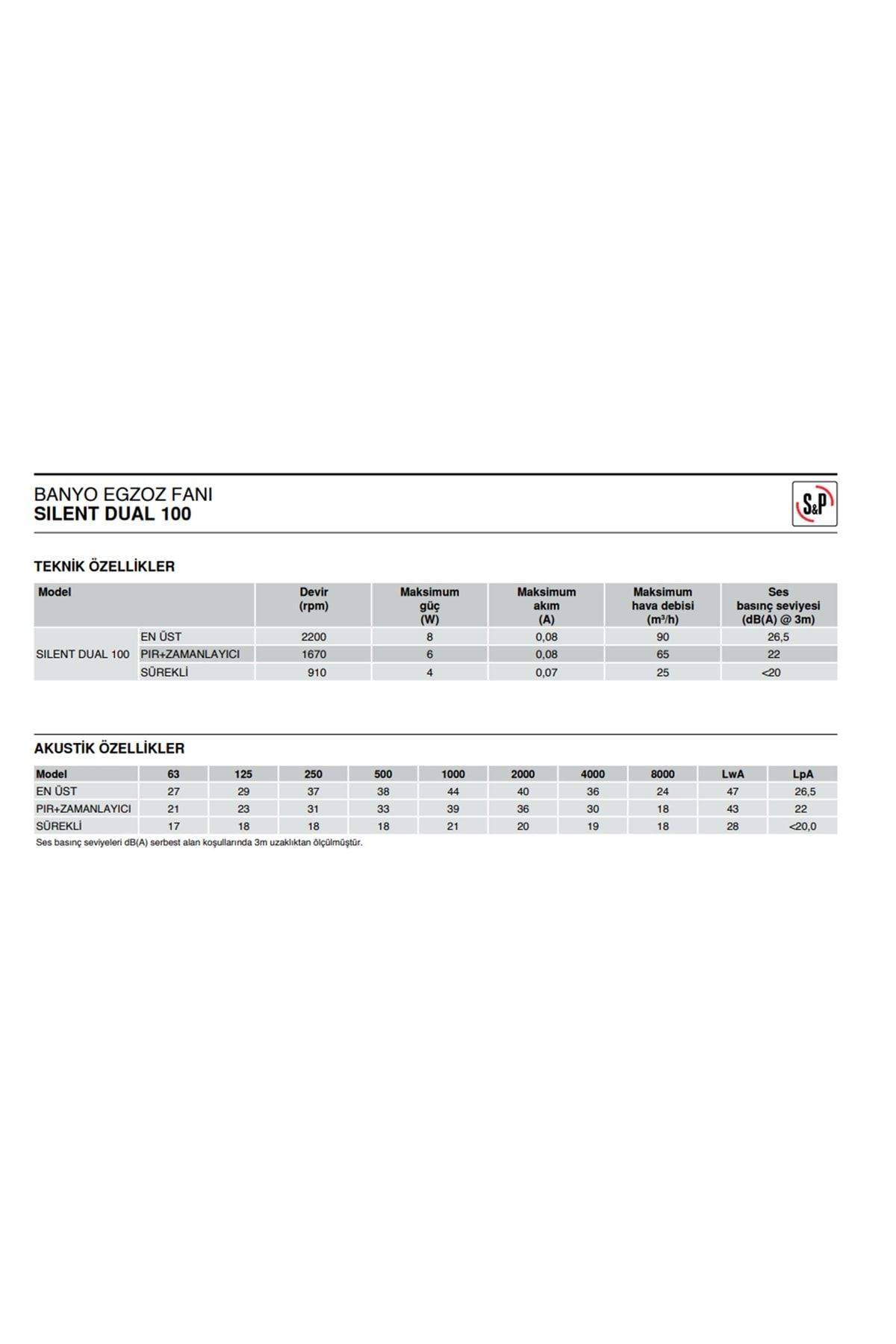 BANYO EGZOZ FANI
SILENT DUAL 100

S&P

TEKNİK ÖZELLİKLER

| Model | | Devir (rpm) | Maksimum güç (W) | Maksimum akım (A) | Maksimum hava debisi ($m^3/h$) | Ses basınç seviyesi (dB(A) @ 3m) |
|---|---|---|---|---|---|---|
| SILENT DUAL 100 | EN ÜST | 2200 | 8 | 0,08 | 90 | 26,5 |
| | PIR+ZAMANLAYICI | 1670 | 6 | 0,08 | 65 | 22 |
| | SÜREKLİ | 910 | 4 | 0,07 | 25 | <20 |

AKUSTİK ÖZELLİKLER

| Model | 63 | 125 | 250 | 500 | 1000 | 2000 | 4000 | 8000 | LwA | LpA |
|---|---|---|---|---|---|---|---|---|---|---|
| EN ÜST | 27 | 29 | 37 | 38 | 44 | 40 | 36 | 24 | 47 | 26,5 |
| PIR+ZAMANLAYICI | 21 | 23 | 31 | 33 | 39 | 36 | 30 | 18 | 43 | 22 |
| SÜREKLİ | 17 | 18 | 18 | 18 | 21 | 20 | 19 | 18 | 28 | <20,0 |

Ses basınç seviyeleri dB(A) serbest alan koşullarında 3m uzaklıktan ölçülmüştür.